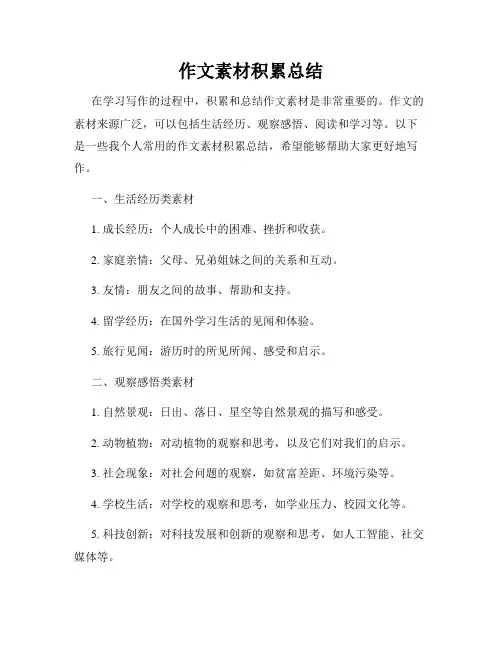 作文素材积累总结

在学习写作的过程中，积累和总结作文素材是非常重要的。作文的素材来源广泛，可以包括生活经历、观察感悟、阅读和学习等。以下是一些我个人常用的作文素材积累总结，希望能够帮助大家更好地写作。

一、生活经历类素材

1. 成长经历：个人成长中的困难、挫折和收获。

2. 家庭亲情：父母、兄弟姐妹之间的关系和互动。

3. 友情：朋友之间的故事、帮助和支持。

4. 留学经历：在国外学习生活的见闻和体验。

5. 旅行见闻：游历时的所见所闻、感受和启示。

二、观察感悟类素材

1. 自然景观：日出、落日、星空等自然景观的描写和感受。

2. 动物植物：对动植物的观察和思考，以及它们对我们的启示。

3. 社会现象：对社会问题的观察，如贫富差距、环境污染等。

4. 学校生活：对学校的观察和思考，如学业压力、校园文化等。

5. 科技创新：对科技发展和创新的观察和思考，如人工智能、社交媒体等。